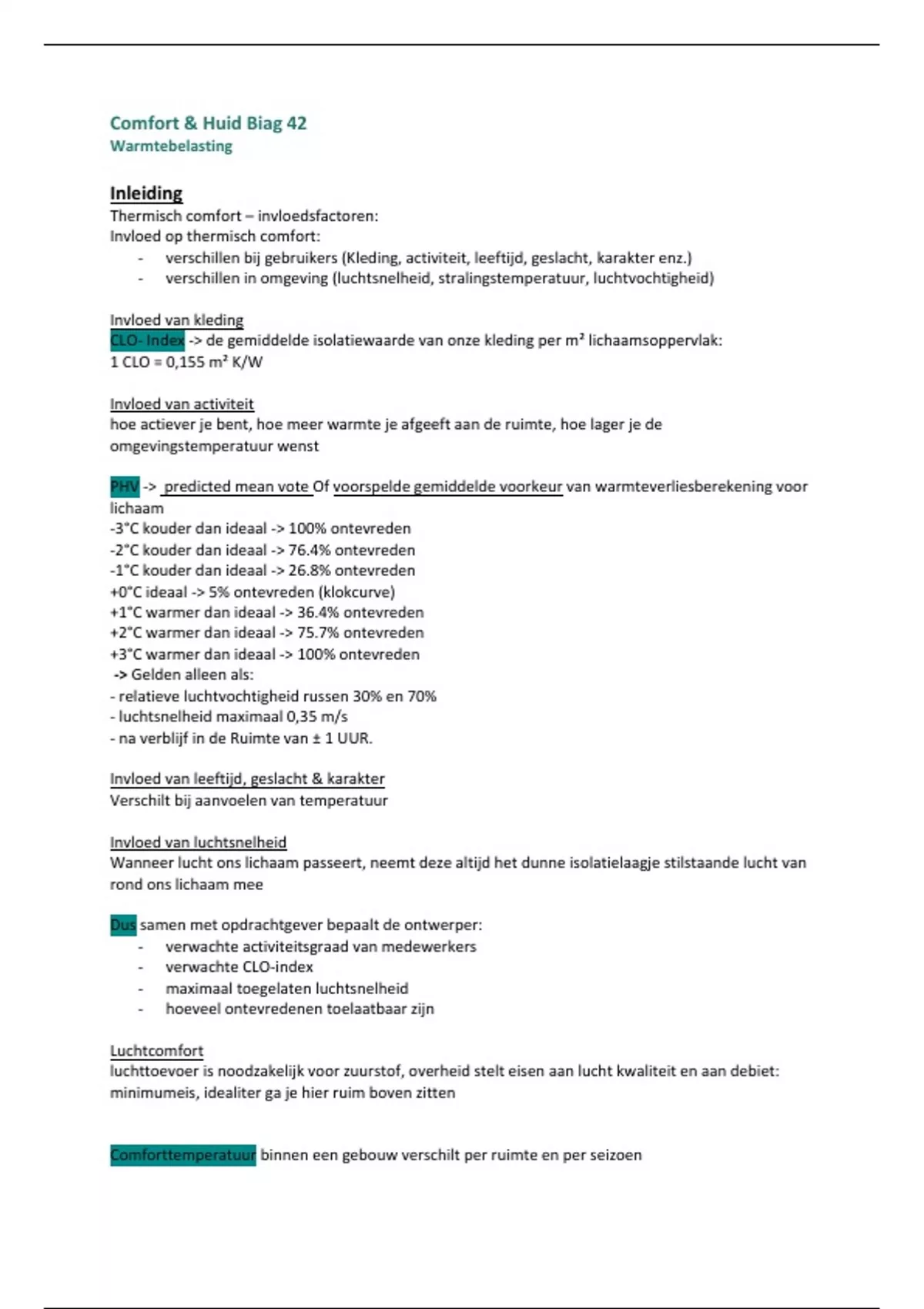 Comfort & Huid Biag 42
Warmtebelasting

Inleiding
Thermisch comfort – invloedsfactoren:
Invloed op thermisch comfort:
- verschillen bij gebruikers (Kleding, activiteit, leeftijd, geslacht, karakter enz.)
- verschillen in omgeving (luchtsnelheid, stralingstemperatuur, luchtvochtigheid)

Invloed van kleding
CLO- Index -> de gemiddelde isolatiewaarde van onze kleding per m² lichaamsoppervlak:
1 CLO = 0,155 m² K/W

Invloed van activiteit
hoe actiever je bent, hoe meer warmte je afgeeft aan de ruimte, hoe lager je de omgevingstemperatuur wenst

PHV -> predicted mean vote Of voorspelde gemiddelde voorkeur van warmteverliesberekening voor lichaam
-3°C kouder dan ideaal -> 100% ontevreden
-2°C kouder dan ideaal -> 76.4% ontevreden
-1°C kouder dan ideaal -> 26.8% ontevreden
+0°C ideaal -> 5% ontevreden (klokcurve)
+1°C warmer dan ideaal -> 36.4% ontevreden
+2°C warmer dan ideaal -> 75.7% ontevreden
+3°C warmer dan ideaal -> 100% ontevreden
-> Gelden alleen als:
- relatieve luchtvochtigheid russen 30% en 70%
- luchtsnelheid maximaal 0,35 m/s
- na verblijf in de Ruimte van ± 1 UUR.

Invloed van leeftijd, geslacht & karakter
Verschilt bij aanvoelen van temperatuur

Invloed van luchtsnelheid
Wanneer lucht ons lichaam passeert, neemt deze altijd het dunne isolatielaagje stilstaande lucht van rond ons lichaam mee

Dus samen met opdrachtgever bepaalt de ontwerper:
- verwachte activiteitsgraad van medewerkers
- verwachte CLO-index
- maximaal toegelaten luchtsnelheid
- hoeveel ontevredenen toelaatbaar zijn

Luchtcomfort
luchttoevoer is noodzakelijk voor zuurstof, overheid stelt eisen aan lucht kwaliteit en aan debiet: minimumeis, idealiter ga je hier ruim boven zitten

Comforttemperatuur binnen een gebouw verschilt per ruimte en per seizoen